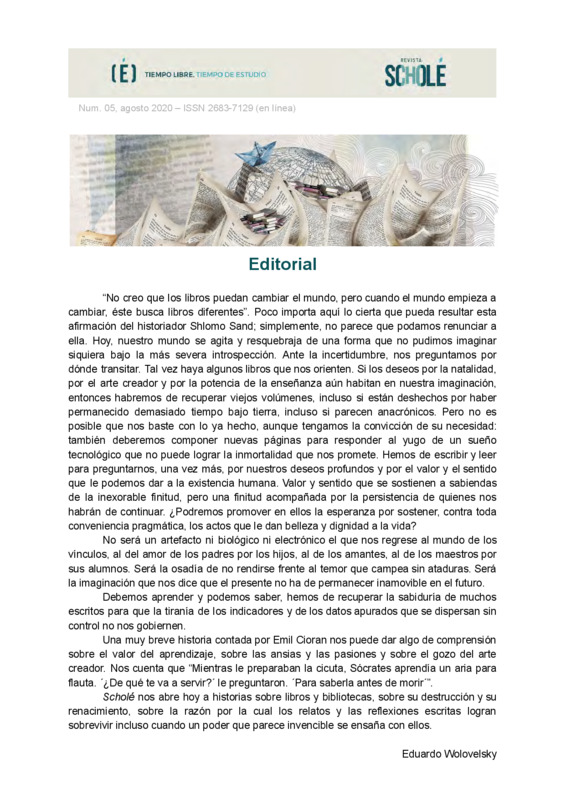 (É) TIEMPO LIBRE. TIEMPO DE ESTUDIO

REVISTA SCHOLÉ

Num. 05, agosto 2020 – ISSN 2683-7129 (en línea)

Editorial

"No creo que los libros puedan cambiar el mundo, pero cuando el mundo empieza a cambiar, éste busca libros diferentes". Poco importa aquí lo cierta que pueda resultar esta afirmación del historiador Shlomo Sand; simplemente, no parece que podamos renunciar a ella. Hoy, nuestro mundo se agita y resquebraja de una forma que no pudimos imaginar siquiera bajo la más severa introspección. Ante la incertidumbre, nos preguntamos por dónde transitar. Tal vez haya algunos libros que nos orienten. Si los deseos por la natalidad, por el arte creador y por la potencia de la enseñanza aún habitan en nuestra imaginación, entonces habremos de recuperar viejos volúmenes, incluso si están deshechos por haber permanecido demasiado tiempo bajo tierra, incluso si parecen anacrónicos. Pero no es posible que nos baste con lo ya hecho, aunque tengamos la convicción de su necesidad: también deberemos componer nuevas páginas para responder al yugo de un sueño tecnológico que no puede lograr la inmortalidad que nos promete. Hemos de escribir y leer para preguntarnos, una vez más, por nuestros deseos profundos y por el valor y el sentido que le podemos dar a la existencia humana. Valor y sentido que se sostienen a sabiendas de la inexorable finitud, pero una finitud acompañada por la persistencia de quienes nos habrán de continuar. ¿Podremos promover en ellos la esperanza por sostener, contra toda conveniencia pragmática, los actos que le dan belleza y dignidad a la vida?

No será un artefacto ni biológico ni electrónico el que nos regrese al mundo de los vínculos, al del amor de los padres por los hijos, al de los amantes, al de los maestros por sus alumnos. Será la osadía de no rendirse frente al temor que campea sin ataduras. Será la imaginación que nos dice que el presente no ha de permanecer inamovible en el futuro.

Debemos aprender y podemos saber, hemos de recuperar la sabiduría de muchos escritos para que la tiranía de los indicadores y de los datos apurados que se dispersan sin control no nos gobiernen.

Una muy breve historia contada por Emil Cioran nos puede dar algo de comprensión sobre el valor del aprendizaje, sobre las ansias y las pasiones y sobre el gozo del arte creador. Nos cuenta que "Mientras le preparaban la cicuta, Sócrates aprendía un aria para flauta. ´¿De qué te va a servir?´ le preguntaron. ´Para saberla antes de morir´".

Scholé nos abre hoy a historias sobre libros y bibliotecas, sobre su destrucción y su renacimiento, sobre la razón por la cual los relatos y las reflexiones escritas logran sobrevivir incluso cuando un poder que parece invencible se ensaña con ellos.

Eduardo Wolovelsky